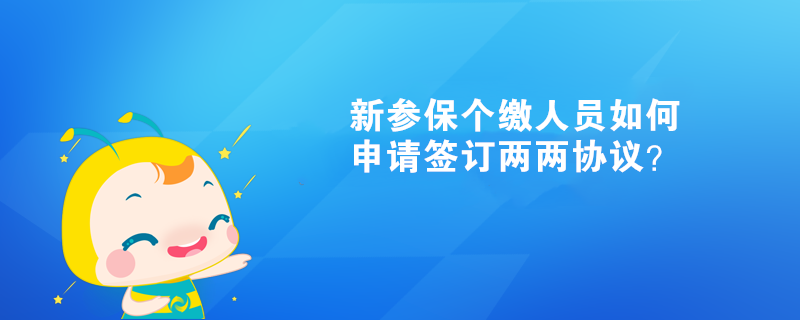 新参保个缴人员如何申请签订两两协议？